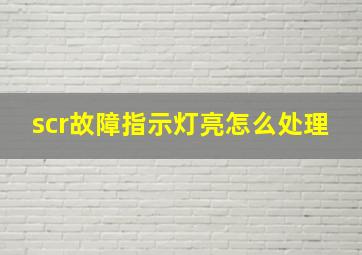 scr故障指示灯亮怎么处理